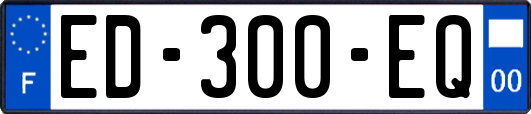 F
ED-300-EQ
00